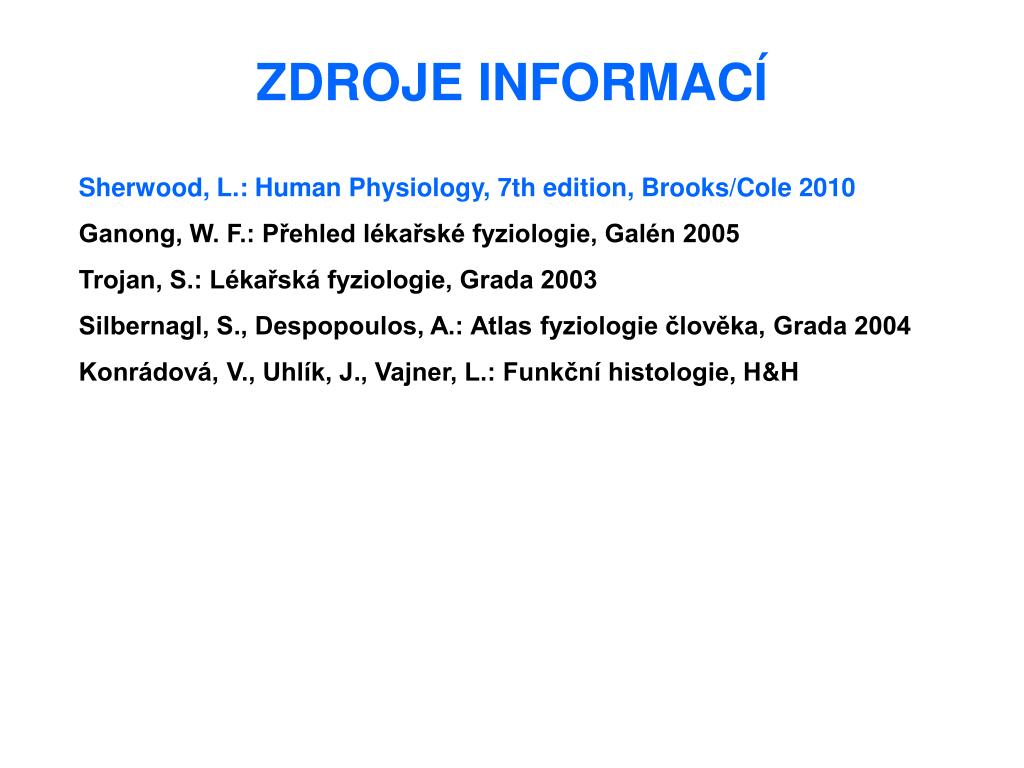 ZDROJE INFORMACÍ

Sherwood, L.: Human Physiology, 7th edition, Brooks/Cole 2010

Ganong, W. F.: Přehled lékařské fyziologie, Galén 2005

Trojan, S.: Lékařská fyziologie, Grada 2003

Silbernagl, S., Despopoulos, A.: Atlas fyziologie člověka, Grada 2004

Konrádová, V., Uhlík, J., Vajner, L.: Funkční histologie, H&H